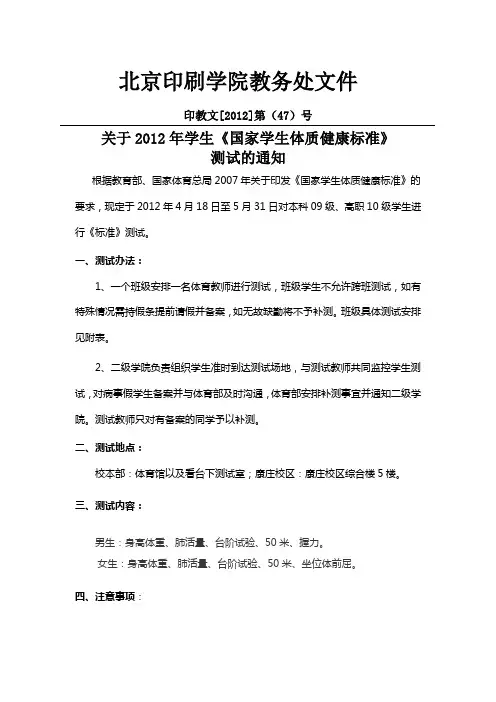 北京印刷学院教务处文件

印教文[2012]第（47）号

关于 2012 年学生《国家学生体质健康标准》测试的通知

根据教育部、国家体育总局 2007 年关于印发《国家学生体质健康标准》的要求，现定于 2012 年 4 月 18 日至 5 月 31 日对本科 09 级、高职 10 级学生进行《标准》测试。

一、测试办法：

1、一个班级安排一名体育教师进行测试，班级学生不允许跨班测试，如有特殊情况需持假条提前请假并备案，如无故缺勤将不予补测。班级具体测试安排见附表。

2、二级学院负责组织学生准时到达测试场地，与测试教师共同监控学生测试，对病事假学生备案并与体育部及时沟通，体育部安排补测事宜并通知二级学院。测试教师只对有备案的同学予以补测。

二、测试地点：

校本部：体育馆以及看台下测试室；康庄校区：康庄校区综合楼 5 楼。

三、测试内容：

男生：身高体重、肺活量、台阶试验、50 米、握力。
女生：身高体重、肺活量、台阶试验、50 米、坐位体前屈。

四、注意事项：